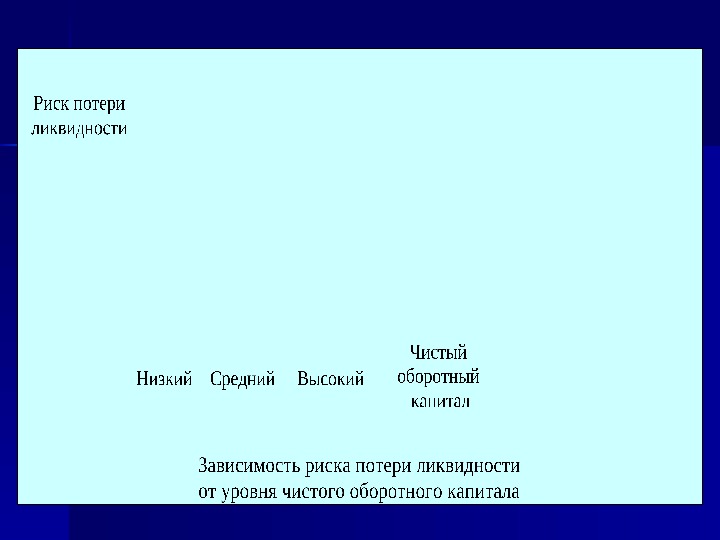 Риск потери ликвидности

Низкий Средний Высокий

Чистый
оборотный
капитал

Зависимость риска потери ликвидности
от уровня чистого оборотного капитала